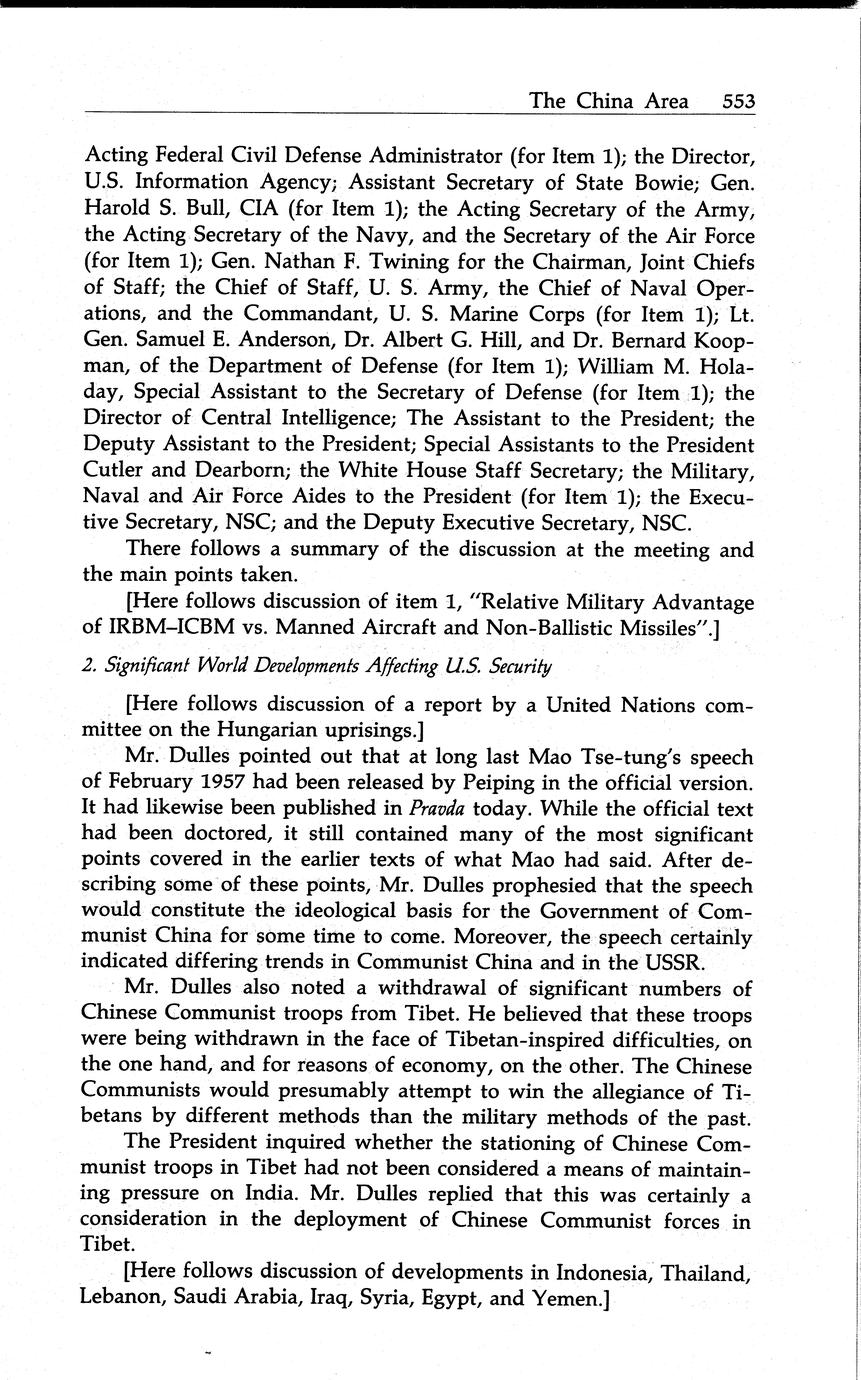 The China Area 553

Acting Federal Civil Defense Administrator (for Item 1); the Director, U.S. Information Agency; Assistant Secretary of State Bowie; Gen. Harold S. Bull, CIA (for Item 1); the Acting Secretary of the Army, the Acting Secretary of the Navy, and the Secretary of the Air Force (for Item 1); Gen. Nathan F. Twining for the Chairman, Joint Chiefs of Staff; the Chief of Staff, U. S. Army, the Chief of Naval Operations, and the Commandant, U. S. Marine Corps (for Item 1); Lt. Gen. Samuel E. Anderson, Dr. Albert G. Hill, and Dr. Bernard Koopman, of the Department of Defense (for Item 1); William M. Holaday, Special Assistant to the Secretary of Defense (for Item 1); the Director of Central Intelligence; The Assistant to the President; the Deputy Assistant to the President; Special Assistants to the President Cutler and Dearborn; the White House Staff Secretary; the Military, Naval and Air Force Aides to the President (for Item 1); the Executive Secretary, NSC; and the Deputy Executive Secretary, NSC.

There follows a summary of the discussion at the meeting and the main points taken.

[Here follows discussion of item 1, "Relative Military Advantage of IRBM–ICBM vs. Manned Aircraft and Non-Ballistic Missiles".]

2. Significant World Developments Affecting U.S. Security

[Here follows discussion of a report by a United Nations committee on the Hungarian uprisings.]

Mr. Dulles pointed out that at long last Mao Tse-tung's speech of February 1957 had been released by Peiping in the official version. It had likewise been published in Pravda today. While the official text had been doctored, it still contained many of the most significant points covered in the earlier texts of what Mao had said. After describing some of these points, Mr. Dulles prophesied that the speech would constitute the ideological basis for the Government of Communist China for some time to come. Moreover, the speech certainly indicated differing trends in Communist China and in the USSR.

Mr. Dulles also noted a withdrawal of significant numbers of Chinese Communist troops from Tibet. He believed that these troops were being withdrawn in the face of Tibetan-inspired difficulties, on the one hand, and for reasons of economy, on the other. The Chinese Communists would presumably attempt to win the allegiance of Tibetans by different methods than the military methods of the past.

The President inquired whether the stationing of Chinese Communist troops in Tibet had not been considered a means of maintaining pressure on India. Mr. Dulles replied that this was certainly a consideration in the deployment of Chinese Communist forces in Tibet.

[Here follows discussion of developments in Indonesia, Thailand, Lebanon, Saudi Arabia, Iraq, Syria, Egypt, and Yemen.]